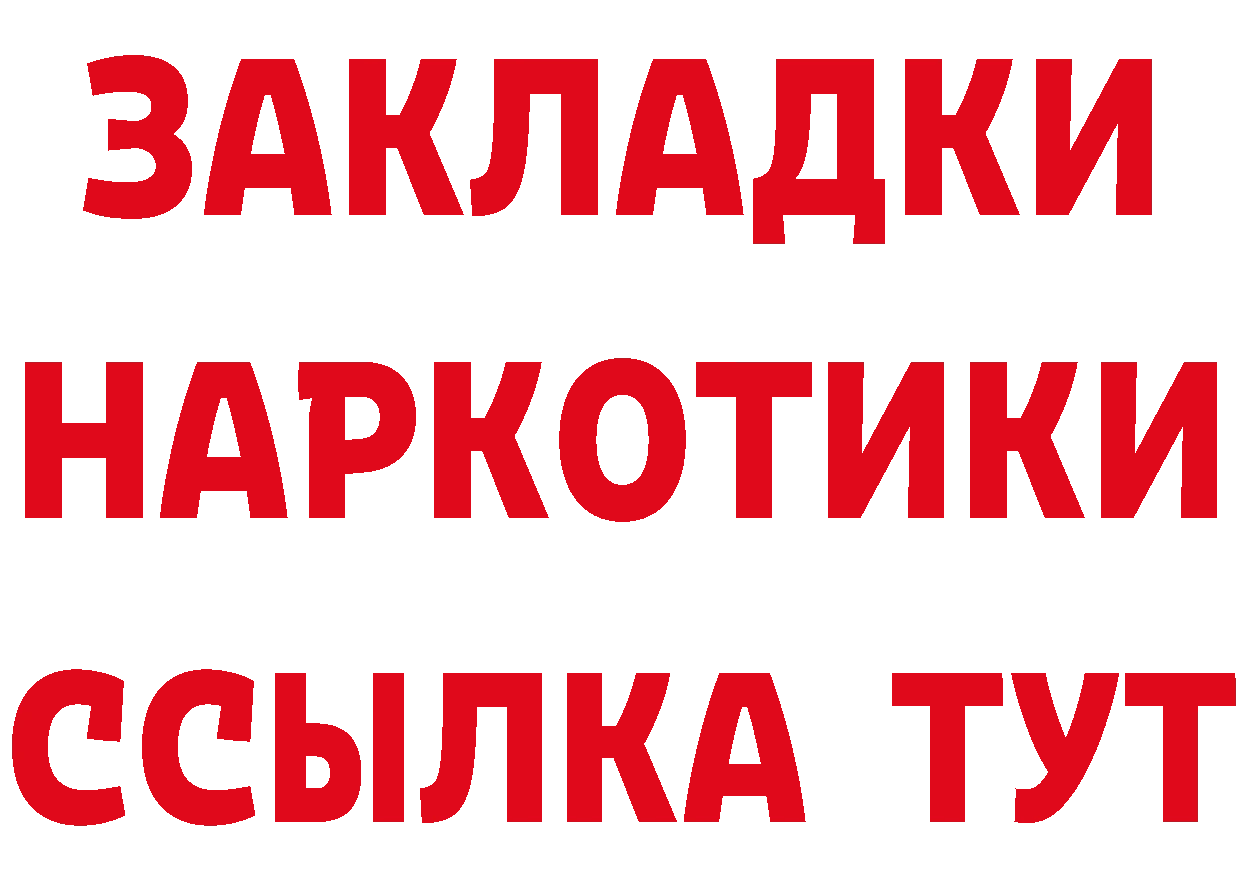 ЗАКЛАДКИ
НАРКОТИКИ
ССЫЛКА ТУТ